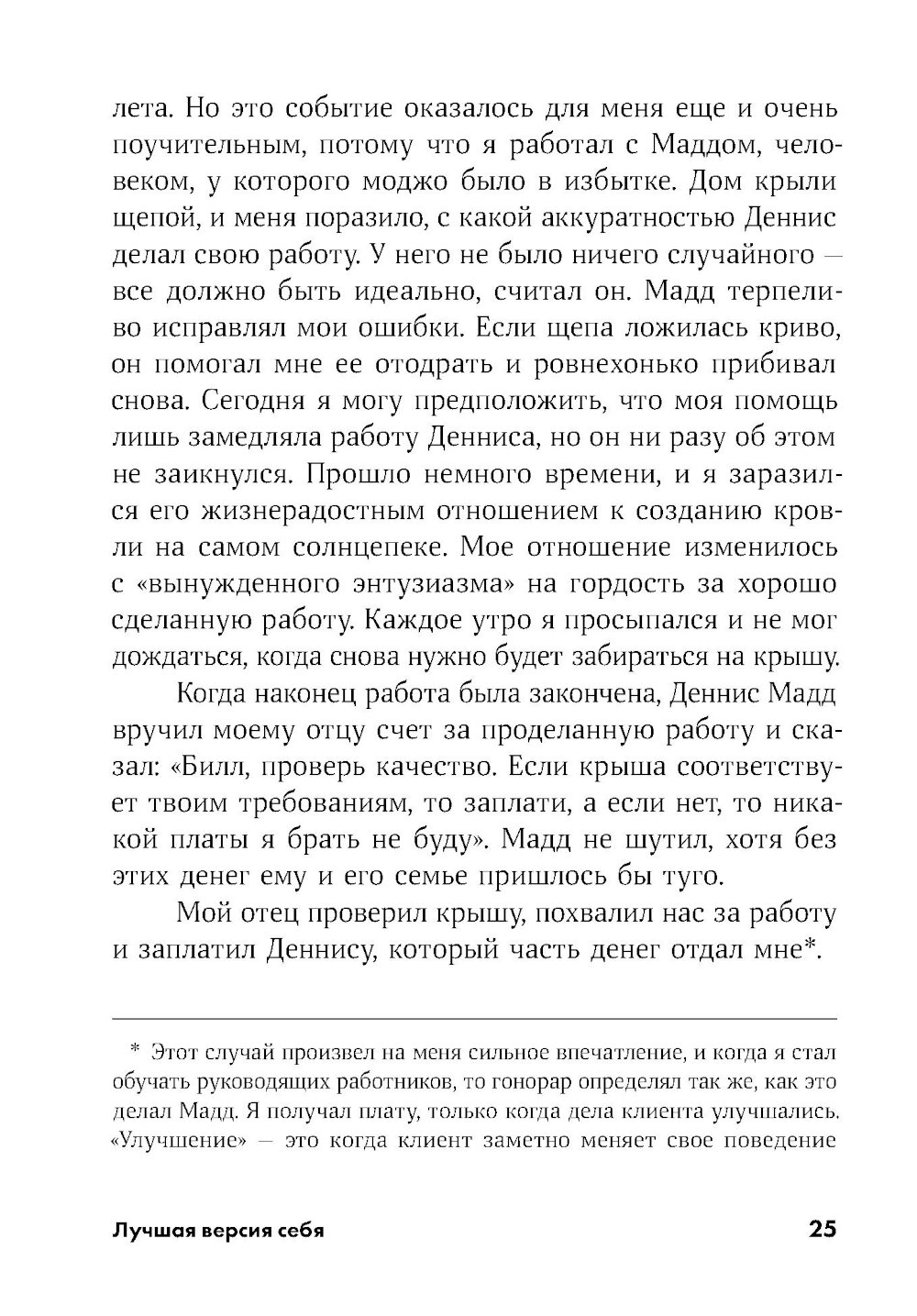 лета. Но это событие оказалось для меня еще и очень поучительным, потому что я работал с Маддом, человеком, у которого моджо было в избытке. Дом крыли щепой, и меня поразило, с какой аккуратностью Деннис делал свою работу. У него не было ничего случайного — все должно быть идеально, считал он. Мадд терпеливо исправлял мои ошибки. Если щепа ложилась криво, он помогал мне ее отодрать и ровнехонько прибивал снова. Сегодня я могу предположить, что моя помощь лишь замедляла работу Денниса, но он ни разу об этом не заикнулся. Прошло немного времени, и я заразился его жизнерадостным отношением к созданию кровли на самом солнцепеке. Мое отношение изменилось с «вынужденного энтузиазма» на гордость за хорошо сделанную работу. Каждое утро я просыпался и не мог дождаться, когда снова нужно будет забираться на крышу.

Когда наконец работа была закончена, Деннис Мадд вручил моему отцу счет за проделанную работу и сказал: «Билл, проверь качество. Если крыша соответствует твоим требованиям, то заплати, а если нет, то никакой платы я брать не буду». Мадд не шутил, хотя без этих денег ему и его семье пришлось бы туго.

Мой отец проверил крышу, похвалил нас за работу и заплатил Деннису, который часть денег отдал мне*.

* Этот случай произвел на меня сильное впечатление, и когда я стал обучать руководящих работников, то гонорар определял так же, как это делал Мадд. Я получал плату, только когда дела клиента улучшались. «Улучшение» — это когда клиент заметно меняет свое поведение

Лучшая версия себя 25